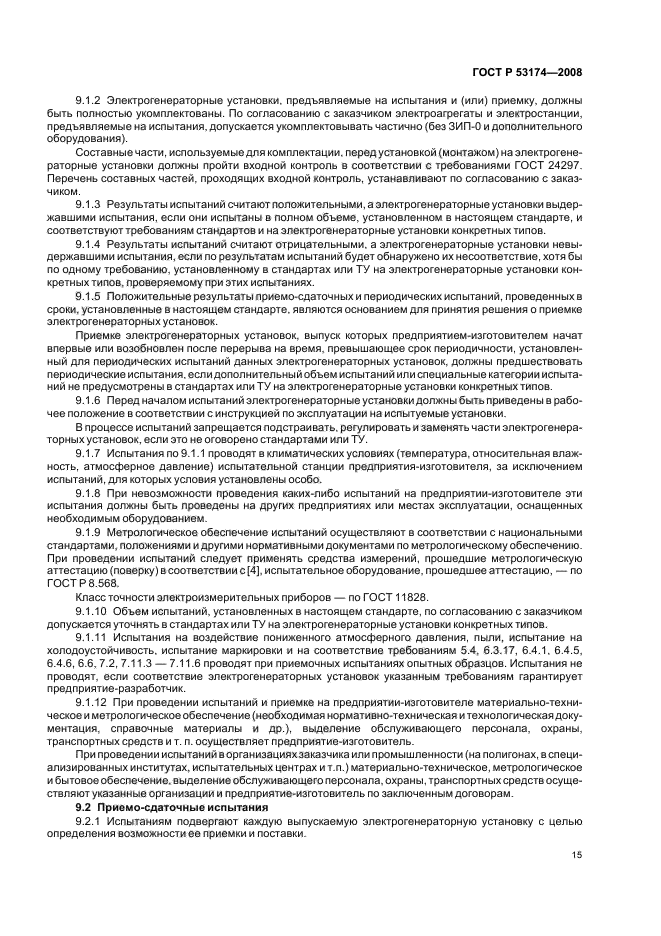 ГОСТ Р 53174—2008

9.1.2 Электрогенераторные установки, предъявляемые на испытания и (или) приемку, должны быть полностью укомплектованы. По согласованию с заказчиком электроагрегаты и электростанции, предъявляемые на испытания, допускается укомплектовывать частично (без ЗИП-0 и дополнительного оборудования).

Составные части, используемые для комплектации, перед установкой (монтажом) на электрогенераторные установки должны пройти входной контроль в соответствии с требованиями ГОСТ 24297. Перечень составных частей, проходящих входной контроль, устанавливают по согласованию с заказчиком.

9.1.3 Результаты испытаний считают положительными, а электрогенераторные установки выдержавшими испытания, если они испытаны в полном объеме, установленном в настоящем стандарте, и соответствуют требованиям стандартов и на электрогенераторные установки конкретных типов.

9.1.4 Результаты испытаний считают отрицательными, а электрогенераторные установки невыдержавшими испытания, если по результатам испытаний будет обнаружено их несоответствие, хотя бы по одному требованию, установленному в стандартах или ТУ на электрогенераторные установки конкретных типов, проверяемому при этих испытаниях.

9.1.5 Положительные результаты приемо-сдаточных и периодических испытаний, проведенных в сроки, установленные в настоящем стандарте, являются основанием для принятия решения о приемке электрогенераторных установок.

Приемке электрогенераторных установок, выпуск которых предприятием-изготовителем начат впервые или возобновлен после перерыва на время, превышающее срок периодичности, установленный для периодических испытаний данных электрогенераторных установок, должны предшествовать периодические испытания, если дополнительный объем испытаний или специальные категории испытаний не предусмотрены в стандартах или ТУ на электрогенераторные установки конкретных типов.

9.1.6 Перед началом испытаний электрогенераторные установки должны быть приведены в рабочее положение в соответствии с инструкцией по эксплуатации на испытуемые установки.

В процессе испытаний запрещается подстраивать, регулировать и заменять части электрогенераторных установок, если это не оговорено стандартами или ТУ.

9.1.7 Испытания по 9.1.1 проводят в климатических условиях (температура, относительная влажность, атмосферное давление) испытательной станции предприятия-изготовителя, за исключением испытаний, для которых условия установлены особо.

9.1.8 При невозможности проведения каких-либо испытаний на предприятии-изготовителе эти испытания должны быть проведены на других предприятиях или местах эксплуатации, оснащенных необходимым оборудованием.

9.1.9 Метрологическое обеспечение испытаний осуществляют в соответствии с национальными стандартами, положениями и другими нормативными документами по метрологическому обеспечению. При проведении испытаний следует применять средства измерений, прошедшие метрологическую аттестацию (поверку) в соответствии с [4], испытательное оборудование, прошедшее аттестацию, — по ГОСТ Р 8.568.

Класс точности электроизмерительных приборов — по ГОСТ 11828.

9.1.10 Объем испытаний, установленных в настоящем стандарте, по согласованию с заказчиком допускается уточнять в стандартах или ТУ на электрогенераторные установки конкретных типов.

9.1.11 Испытания на воздействие пониженного атмосферного давления, пыли, испытание на холодоустойчивость, испытание маркировки и на соответствие требованиям 5.4, 6.3.17, 6.4.1, 6.4.5, 6.4.6, 6.6, 7.2, 7.11.3 — 7.11.6 проводят при приемочных испытаниях опытных образцов. Испытания не проводят, если соответствие электрогенераторных установок указанным требованиям гарантирует предприятие-разработчик.

9.1.12 При проведении испытаний и приемке на предприятии-изготовителе материально-техническое и метрологическое обеспечение (необходимая нормативно-техническая и технологическая документация, справочные материалы и др.), выделение обслуживающего персонала, охраны, транспортных средств и т. п. осуществляет предприятие-изготовитель.

При проведении испытаний в организациях заказчика или промышленности (на полигонах, в специализированных институтах, испытательных центрах и т.п.) материально-техническое, метрологическое и бытовое обеспечение, выделение обслуживающего персонала, охраны, транспортных средств осуществляют указанные организации и предприятие-изготовитель по заключенным договорам.

9.2 Приемо-сдаточные испытания

9.2.1 Испытаниям подвергают каждую выпускаемую электрогенераторную установку с целью определения возможности ее приемки и поставки.

15